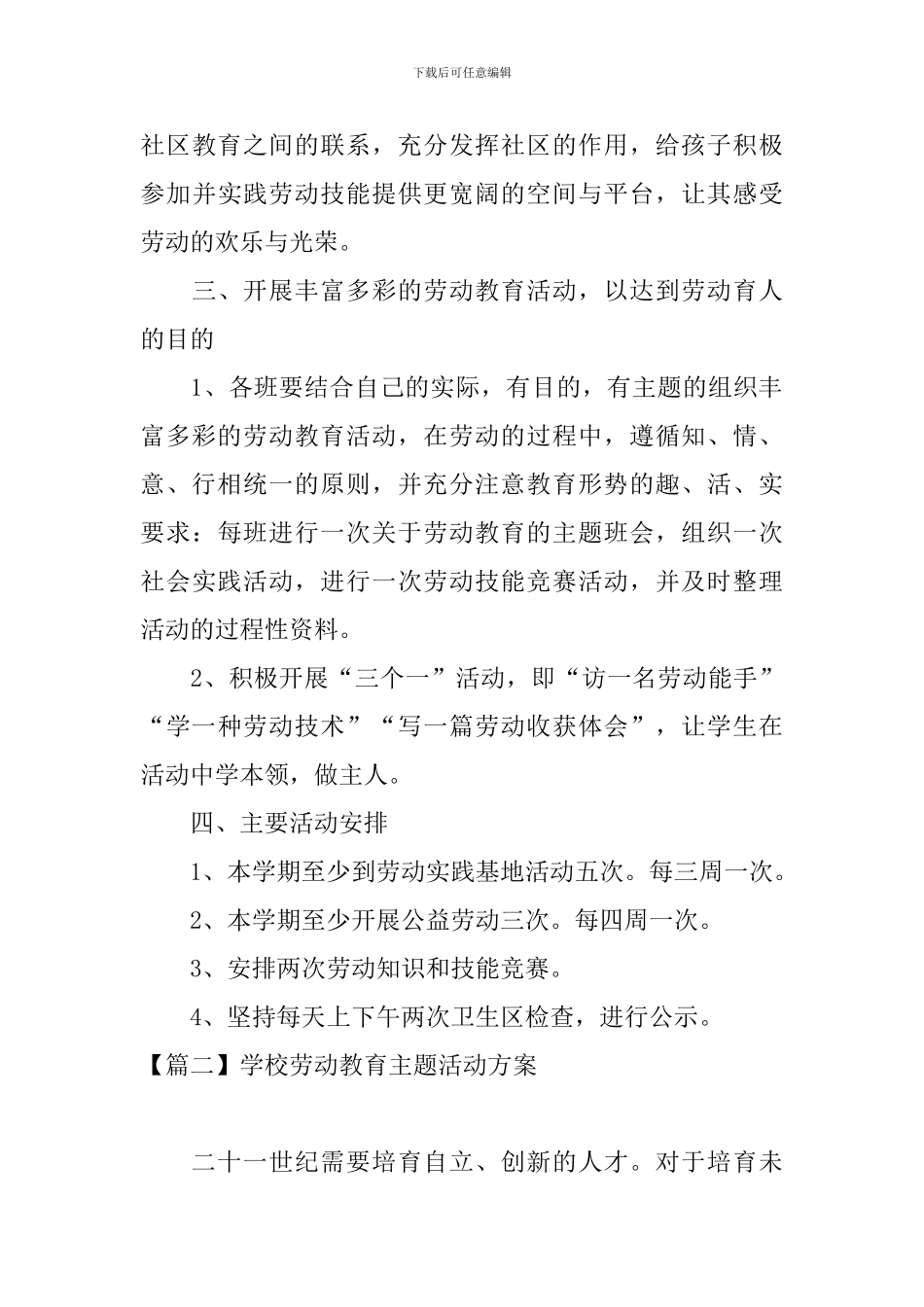 下载后可任意编辑

社区教育之间的联系，充分发挥社区的作用，给孩子积极参加并实践劳动技能提供更宽阔的空间与平台，让其感受劳动的欢乐与光荣。

三、开展丰富多彩的劳动教育活动，以达到劳动育人的目的

1、各班要结合自己的实际，有目的，有主题的组织丰富多彩的劳动教育活动，在劳动的过程中，遵循知、情、意、行相统一的原则，并充分注意教育形势的趣、活、实要求：每班进行一次关于劳动教育的主题班会，组织一次社会实践活动，进行一次劳动技能竞赛活动，并及时整理活动的过程性资料。

2、积极开展“三个一”活动，即“访一名劳动能手”“学一种劳动技术”“写一篇劳动收获体会”，让学生在活动中学本领，做主人。

四、主要活动安排

1、本学期至少到劳动实践基地活动五次。每三周一次。

2、本学期至少开展公益劳动三次。每四周一次。

3、安排两次劳动知识和技能竞赛。

4、坚持每天上下午两次卫生区检查，进行公示。

【篇二】学校劳动教育主题活动方案

二十一世纪需要培育自立、创新的人才。对于培育未